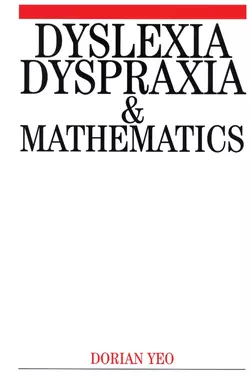 DYSLEXIA
DYSPRAXIA
&
MATHEMATICS

DORIAN YEO